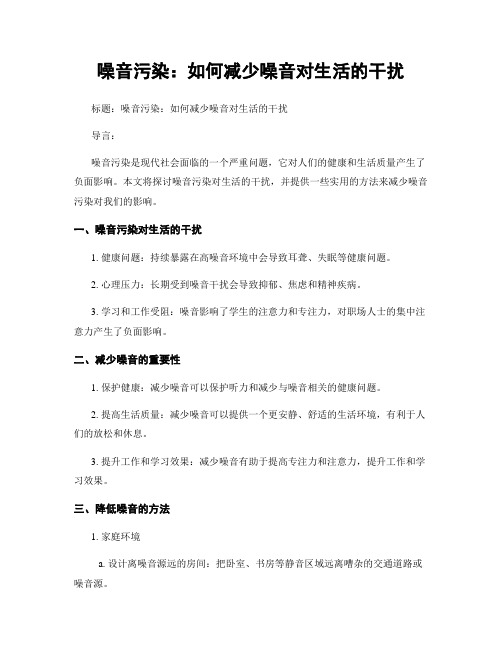 噪音污染：如何减少噪音对生活的干扰

标题：噪音污染：如何减少噪音对生活的干扰

导言：

噪音污染是现代社会面临的一个严重问题，它对人们的健康和生活质量产生了负面影响。本文将探讨噪音污染对生活的干扰，并提供一些实用的方法来减少噪音污染对我们的影响。

一、噪音污染对生活的干扰

1. 健康问题：持续暴露在高噪音环境中会导致耳聋、失眠等健康问题。

2. 心理压力：长期受到噪音干扰会导致抑郁、焦虑和精神疾病。

3. 学习和工作受阻：噪音影响了学生的注意力和专注力，对职场人士的集中注意力产生了负面影响。

二、减少噪音的重要性

1. 保护健康：减少噪音可以保护听力和减少与噪音相关的健康问题。

2. 提高生活质量：减少噪音可以提供一个更安静、舒适的生活环境，有利于人们的放松和休息。

3. 提升工作和学习效果：减少噪音有助于提高专注力和注意力，提升工作和学习效果。

三、降低噪音的方法

1. 家庭环境

a. 设计离噪音源远的房间：把卧室、书房等静音区域远离嘈杂的交通道路或噪音源。